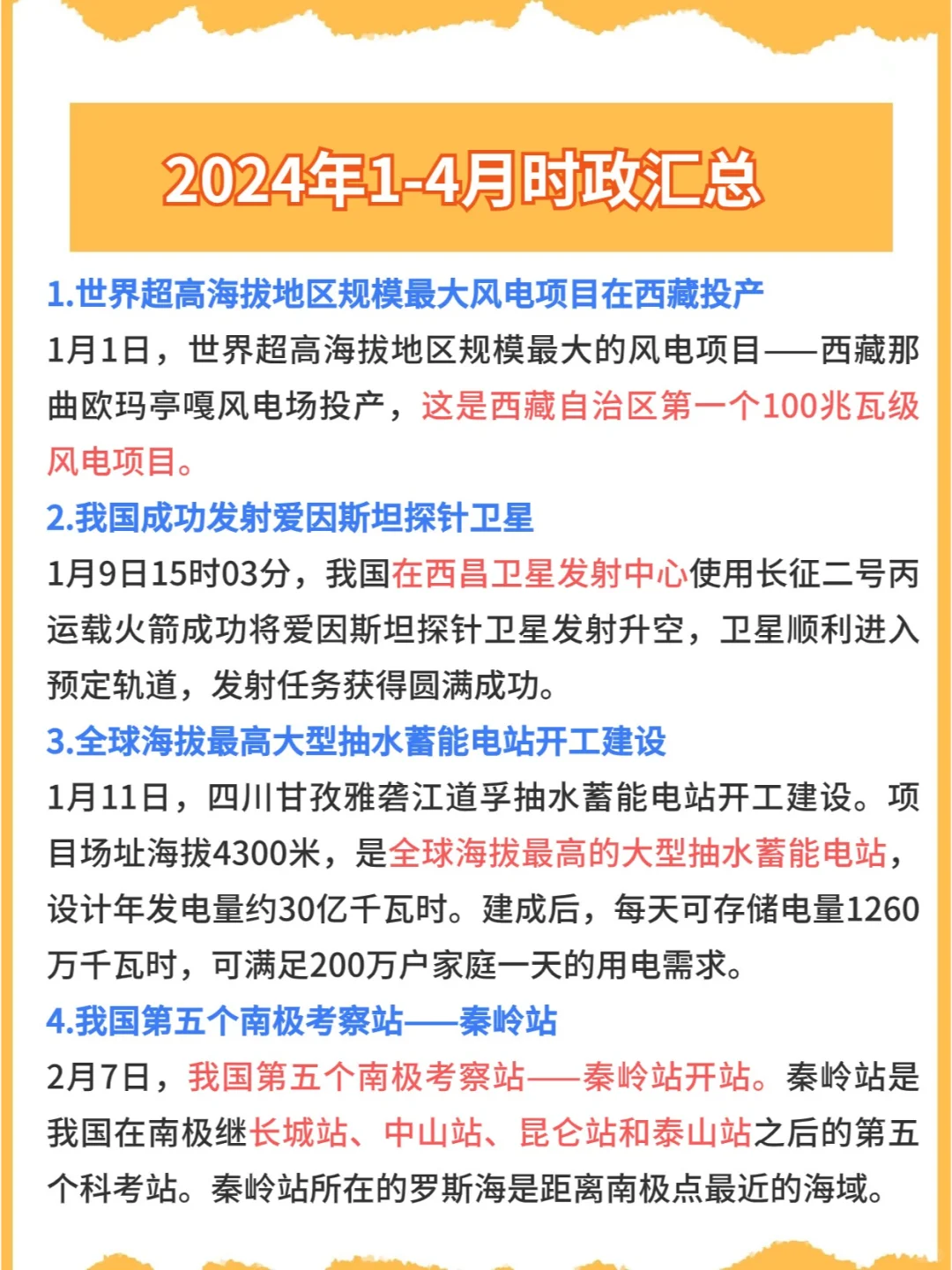 2024年1-4月时政汇总

1.世界超高海拔地区规模最大风电项目在西藏投产
1月1日，世界超高海拔地区规模最大的风电项目——西藏那曲欧玛亭嘎风电场投产，这是西藏自治区第一个100兆瓦级风电项目。

2.我国成功发射爱因斯坦探针卫星
1月9日15时03分，我国在西昌卫星发射中心使用长征二号丙运载火箭成功将爱因斯坦探针卫星发射升空，卫星顺利进入预定轨道，发射任务获得圆满成功。

3.全球海拔最高大型抽水蓄能电站开工建设
1月11日，四川甘孜雅砻江道孚抽水蓄能电站开工建设。项目场址海拔4300米，是全球海拔最高的大型抽水蓄能电站，设计年发电量约30亿千瓦时。建成后，每天可存储电量1260万千瓦时，可满足200万户家庭一天的用电需求。

4.我国第五个南极考察站——秦岭站
2月7日，我国第五个南极考察站——秦岭站开站。秦岭站是我国在南极继长城站、中山站、昆仑站和泰山站之后的第五个科考站。秦岭站所在的罗斯海是距离南极点最近的海域。